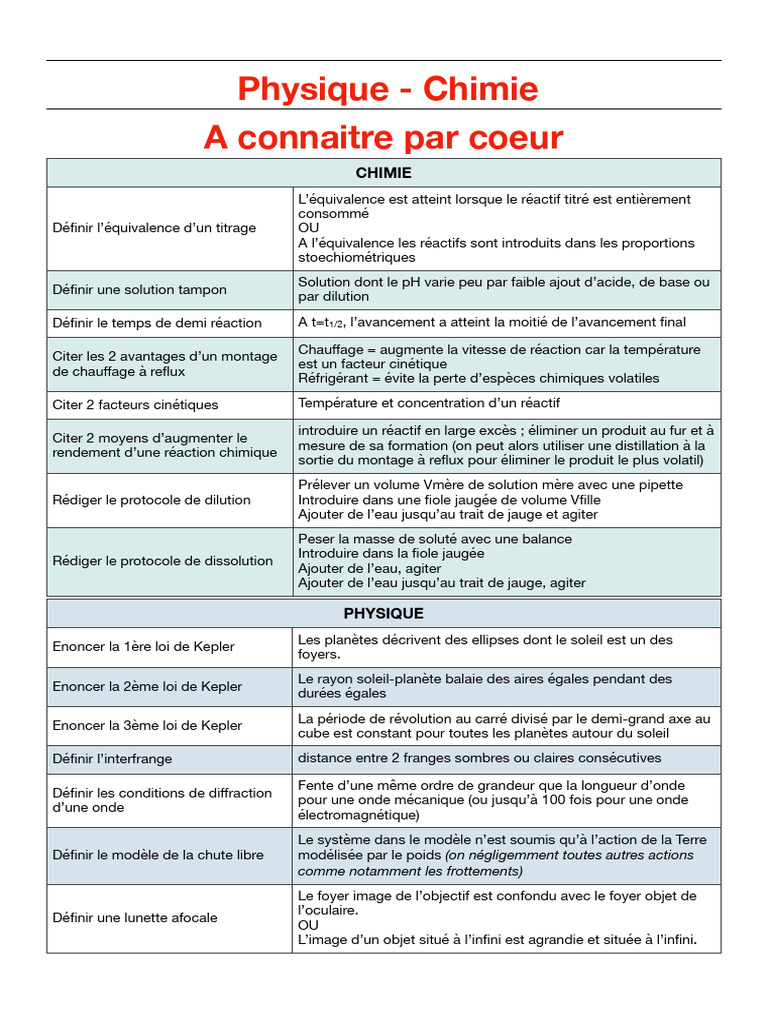 Physique - Chimie

A connaitre par coeur

| CHIMIE | |
|---|---|
| Définir l'équivalence d'un titrage | L'équivalence est atteint lorsque le réactif titré est entièrement consommé OU A l'équivalence les réactifs sont introduits dans les proportions stoechiométriques |
| Définir une solution tampon | Solution dont le pH varie peu par faible ajout d'acide, de base ou par dilution |
| Définir le temps de demi réaction | A $t=t_{1/2}$, l'avancement a atteint la moitié de l'avancement final |
| Citer les 2 avantages d'un montage de chauffage à reflux | Chauffage = augmente la vitesse de réaction car la température est un facteur cinétique Réfrigérant = évite la perte d'espèces chimiques volatiles |
| Citer 2 facteurs cinétiques | Température et concentration d'un réactif |
| Citer 2 moyens d'augmenter le rendement d'une réaction chimique | introduire un réactif en large excès ; éliminer un produit au fur et à mesure de sa formation (on peut alors utiliser une distillation à la sortie du montage à reflux pour éliminer le produit le plus volatil) |
| Rédiger le protocole de dilution | Prélever un volume Vmère de solution mère avec une pipette Introduire dans une fiole jaugée de volume Vfille Ajouter de l'eau jusqu'au trait de jauge et agiter |
| Rédiger le protocole de dissolution | Peser la masse de soluté avec une balance Introduire dans la fiole jaugée Ajouter de l'eau, agiter Ajouter de l'eau jusqu'au trait de jauge, agiter |

| PHYSIQUE | |
|---|---|
| Enoncer la 1ère loi de Kepler | Les planètes décrivent des ellipses dont le soleil est un des foyers. |
| Enoncer la 2ème loi de Kepler | Le rayon soleil-planète balaie des aires égales pendant des durées égales |
| Enoncer la 3ème loi de Kepler | La période de révolution au carré divisé par le demi-grand axe au cube est constant pour toutes les planètes autour du soleil |
| Définir l'interfrange | distance entre 2 franges sombres ou claires consécutives |
| Définir les conditions de diffraction d'une onde | Fente d'une même ordre de grandeur que la longueur d'onde pour une onde mécanique (ou jusqu'à 100 fois pour une onde électromagnétique) |
| Définir le modèle de la chute libre | Le système dans le modèle n'est soumis qu'à l'action de la Terre modélisée par le poids (on négligemment toutes autres actions comme notamment les frottements) |
| Définir une lunette afocale | Le foyer image de l'objectif est confondu avec le foyer objet de l'oculaire. OU L'image d'un objet situé à l'infini est agrandie et située à l'infini. |